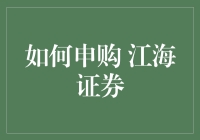 如何申购 江海证券